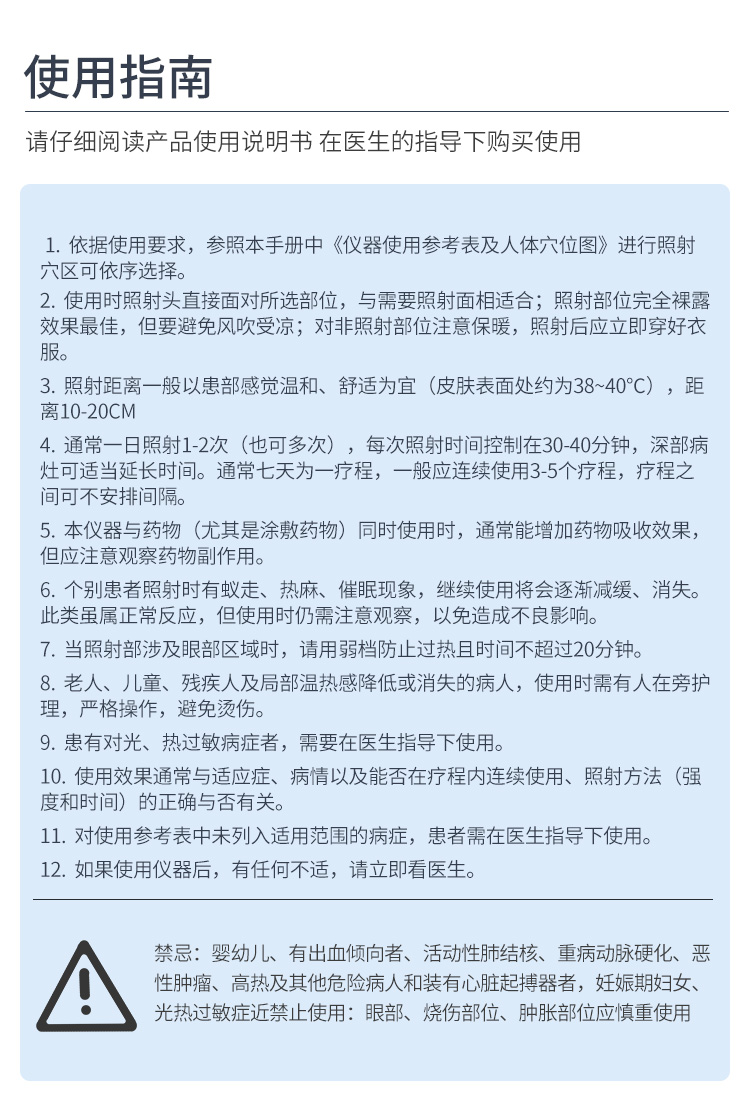 使用指南

请仔细阅读产品使用说明书 在医生的指导下购买使用

1. 依据使用要求，参照本手册中《仪器使用参考表及人体穴位图》进行照射穴区可依序选择。

2. 使用时照射头直接面对所选部位，与需要照射面相适合；照射部位完全裸露效果最佳，但要避免风吹受凉；对非照射部位注意保暖，照射后应立即穿好衣服。

3. 照射距离一般以患部感觉温和、舒适为宜（皮肤表面处约为38~40°C），距离10-20CM

4. 通常一日照射1-2次（也可多次），每次照射时间控制在30-40分钟，深部病灶可适当延长时间。通常七天为一疗程，一般应连续使用3-5个疗程，疗程之间可不安排间隔。

5. 本仪器与药物（尤其是涂敷药物）同时使用时，通常能增加药物吸收效果，但应注意观察药物副作用。

6. 个别患者照射时有蚁走、热麻、催眠现象，继续使用将会逐渐减缓、消失。此类虽属正常反应，但使用时仍需注意观察，以免造成不良影响。

7. 当照射部涉及眼部区域时，请用弱档防止过热且时间不超过20分钟。

8. 老人、儿童、残疾人及局部温热感降低或消失的病人，使用时需有人在旁护理，严格操作，避免烫伤。

9. 患有对光、热过敏病症者，需要在医生指导下使用。

10. 使用效果通常与适应症、病情以及能否在疗程内连续使用、照射方法（强度和时间）的正确与否有关。

11. 对使用参考表中未列入适用范围的病症，患者需在医生指导下使用。

12. 如果使用仪器后，有任何不适，请立即看医生。

禁忌：婴幼儿、有出血倾向者、活动性肺结核、重病动脉硬化、恶性肿瘤、高热及其他危险病人和装有心脏起搏器者，妊娠期妇女、光热过敏症近禁止使用：眼部、烧伤部位、肿胀部位应慎重使用